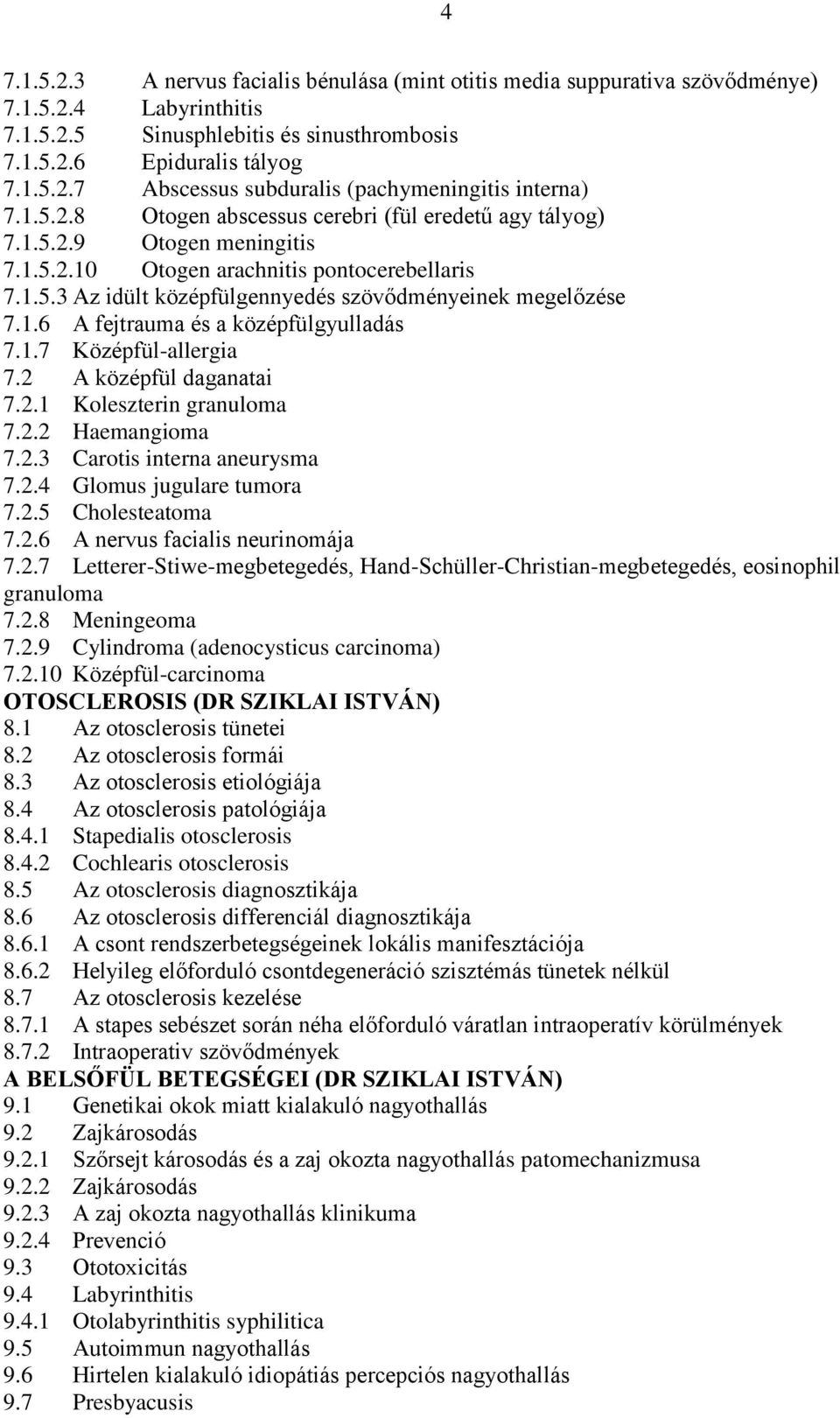 4

7.1.5.2.3 A nervus facialis bénulása (mint otitis media suppurativa szövődménye)
7.1.5.2.4 Labyrinthitis
7.1.5.2.5 Sinusphlebitis és sinusthrombosis
7.1.5.2.6 Epiduralis tályog
7.1.5.2.7 Abscessus subduralis (pachymeningitis interna)
7.1.5.2.8 Otogen abscessus cerebri (fül eredetű agy tályog)
7.1.5.2.9 Otogen meningitis
7.1.5.2.10 Otogen arachnitis pontocerebellaris
7.1.5.3 Az idült középfülgennyedés szövődményeinek megelőzése
7.1.6 A fejtrauma és a középfülgyulladás
7.1.7 Középfül-allergia
7.2 A középfül daganatai
7.2.1 Koleszterin granuloma
7.2.2 Haemangioma
7.2.3 Carotis interna aneurysma
7.2.4 Glomus jugulare tumora
7.2.5 Cholesteatoma
7.2.6 A nervus facialis neurinomája
7.2.7 Letterer-Stiwe-megbetegedés, Hand-Schüller-Christian-megbetegedés, eosinophil granuloma
7.2.8 Meningeoma
7.2.9 Cylindroma (adenocysticus carcinoma)
7.2.10 Középfül-carcinoma
OTOSCLEROSIS (DR SZIKLAI ISTVÁN)
8.1 Az otosclerosis tünetei
8.2 Az otosclerosis formái
8.3 Az otosclerosis etiológiája
8.4 Az otosclerosis patológiája
8.4.1 Stapedialis otosclerosis
8.4.2 Cochlearis otosclerosis
8.5 Az otosclerosis diagnosztikája
8.6 Az otosclerosis differenciál diagnosztikája
8.6.1 A csont rendszerbetegségeinek lokális manifesztációja
8.6.2 Helyileg előforduló csontdegeneráció szisztémás tünetek nélkül
8.7 Az otosclerosis kezelése
8.7.1 A stapes sebészet során néha előforduló váratlan intraoperatív körülmények
8.7.2 Intraoperativ szövődmények
A BELSŐFÜL BETEGSÉGEI (DR SZIKLAI ISTVÁN)
9.1 Genetikai okok miatt kialakuló nagyothallás
9.2 Zajkárosodás
9.2.1 Szőrsejt károsodás és a zaj okozta nagyothallás patomechanizmusa
9.2.2 Zajkárosodás
9.2.3 A zaj okozta nagyothallás klinikuma
9.2.4 Prevenció
9.3 Ototoxicitás
9.4 Labyrinthitis
9.4.1 Otolabyrinthitis syphilitica
9.5 Autoimmun nagyothallás
9.6 Hirtelen kialakuló idiopátiás percepciós nagyothallás
9.7 Presbyacusis